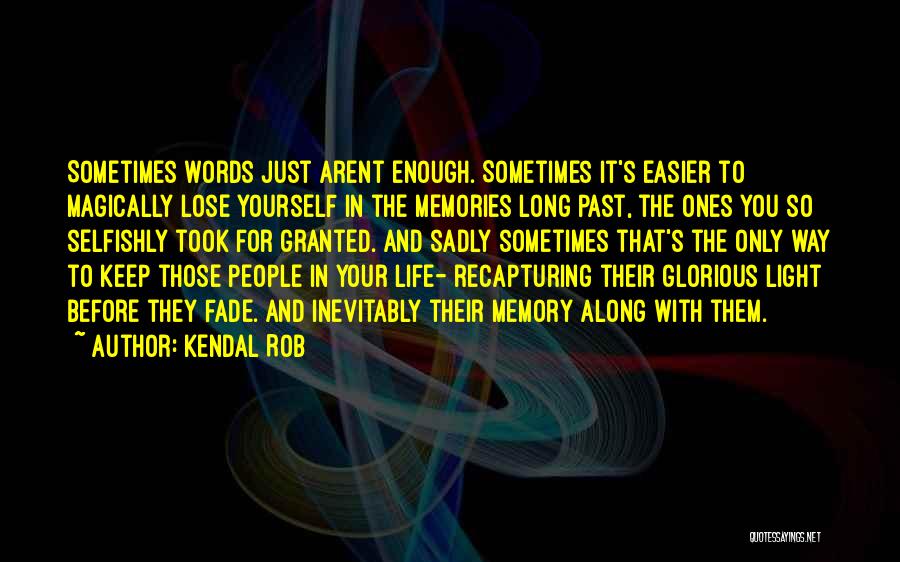 SOMETIMES WORDS JUST ARENT ENOUGH. SOMETIMES IT'S EASIER TO MAGICALLY LOSE YOURSELF IN THE MEMORIES LONG PAST, THE ONES YOU SO SELFISHLY TOOK FOR GRANTED. AND SADLY SOMETIMES THAT'S THE ONLY WAY TO KEEP THOSE PEOPLE IN YOUR LIFE- RECAPTURING THEIR GLORIOUS LIGHT BEFORE THEY FADE. AND INEVITABLY THEIR MEMORY ALONG WITH THEM.
~ AUTHOR: KENDAL ROB

QUOTESSAYINGS.NET